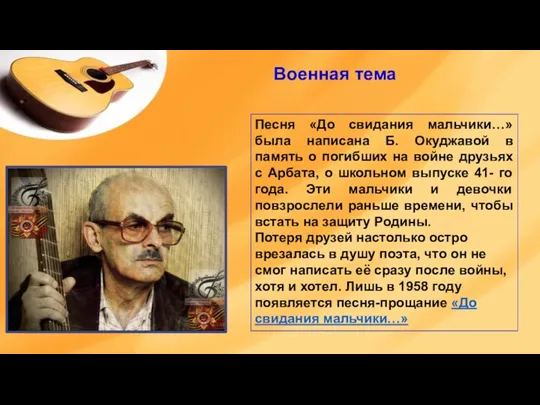 Военная тема

Песня «До свидания мальчики…» была написана Б. Окуджавой в память о погибших на войне друзьях с Арбата, о школьном выпуске 41- го года. Эти мальчики и девочки повзрослели раньше времени, чтобы встать на защиту Родины.
Потеря друзей настолько остро врезалась в душу поэта, что он не смог написать её сразу после войны, хотя и хотел. Лишь в 1958 году появляется песня-прощание «До свидания мальчики…»